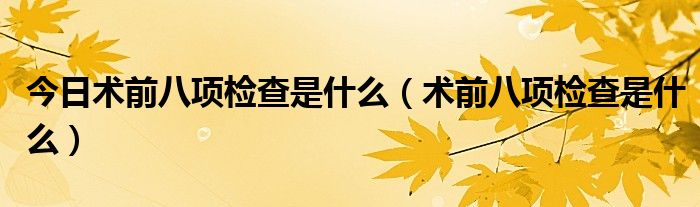 今日术前八项检查是什么（术前八项检查是什么）